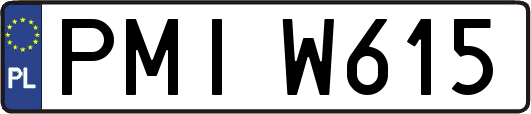 PL
PMI W615